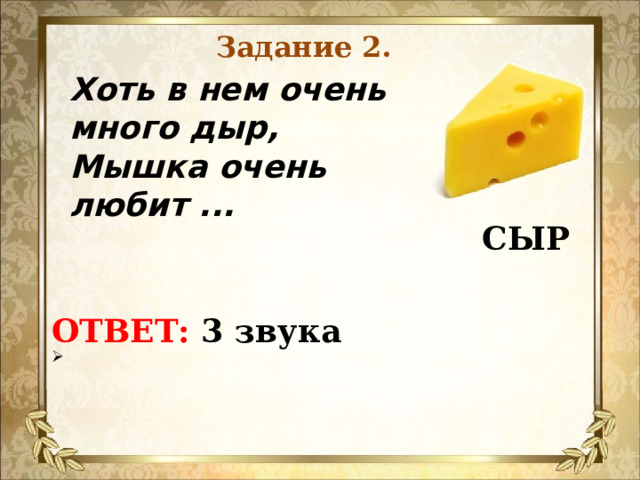 Задание 2.

Хоть в нем очень много дыр, Мышка очень любит ...

СЫР

ОТВЕТ: 3 звука